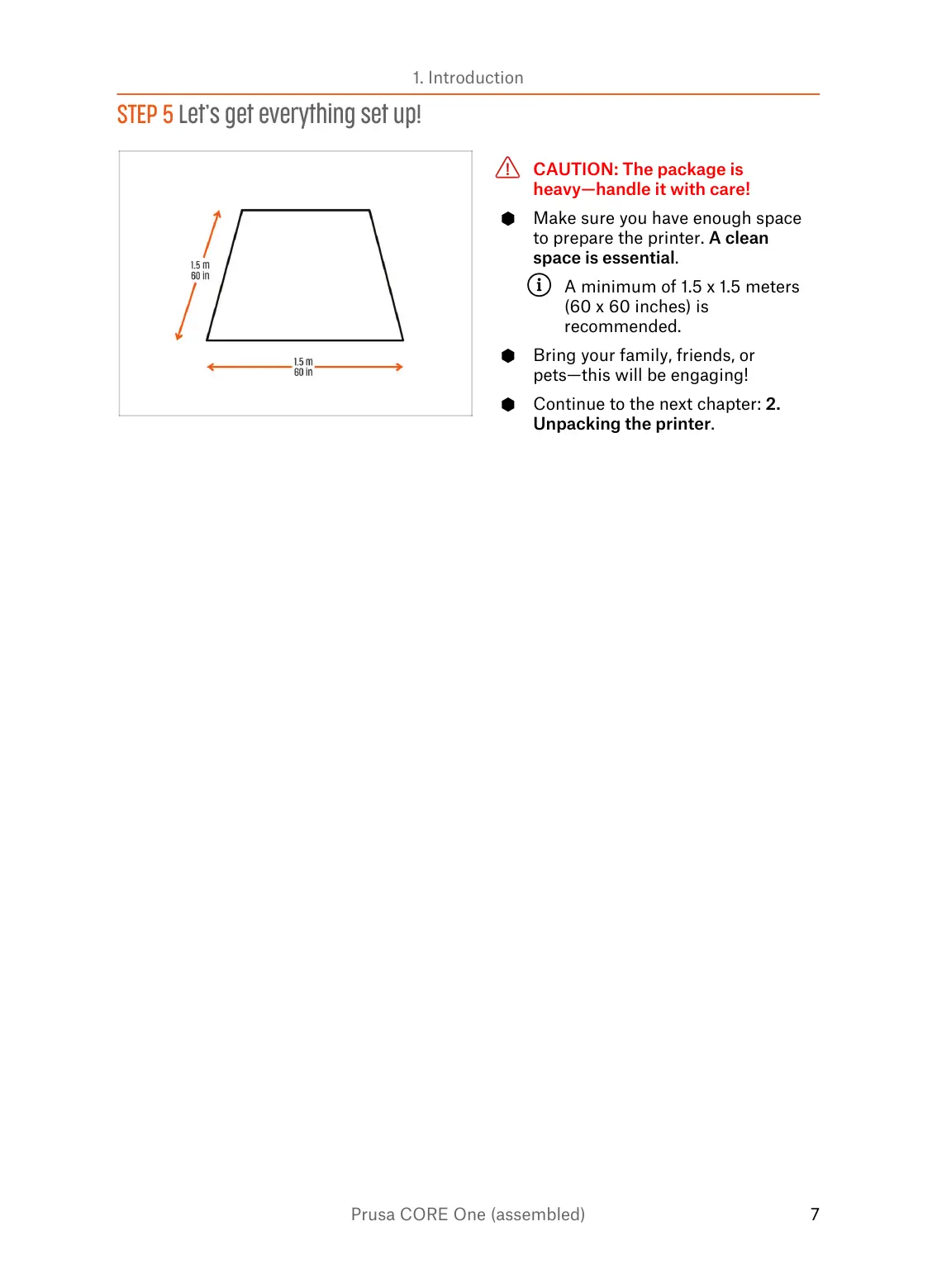 1. Introduction

STEP 5 Let's get everything set up!

1.5 m
60 in

1.5 m
60 in

CAUTION: The package is heavy—handle it with care!

Make sure you have enough space to prepare the printer. A clean space is essential.

A minimum of 1.5 x 1.5 meters (60 x 60 inches) is recommended.

Bring your family, friends, or pets—this will be engaging!

Continue to the next chapter: 2. Unpacking the printer.

Prusa CORE One (assembled)

7